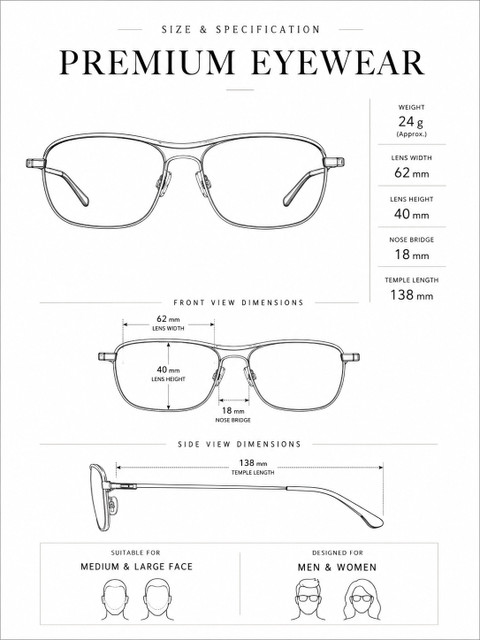 SIZE & SPECIFICATION

PREMIUM EYEWEAR

WEIGHT
24 g
(Approx.)

LENS WIDTH
62 mm

LENS HEIGHT
40 mm

NOSE BRIDGE
18 mm

TEMPLE LENGTH
138 mm

FRONT VIEW DIMENSIONS

62 mm
LENS WIDTH

40 mm
LENS HEIGHT

18 mm
NOSE BRIDGE

SIDE VIEW DIMENSIONS

138 mm
TEMPLE LENGTH

SUITABLE FOR
MEDIUM & LARGE FACE

DESIGNED FOR
MEN & WOMEN